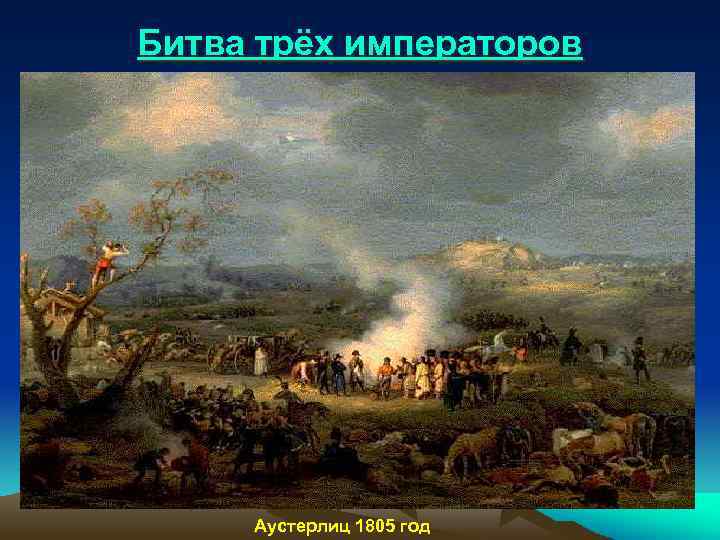 Битва трёх императоров

Аустерлиц 1805 год